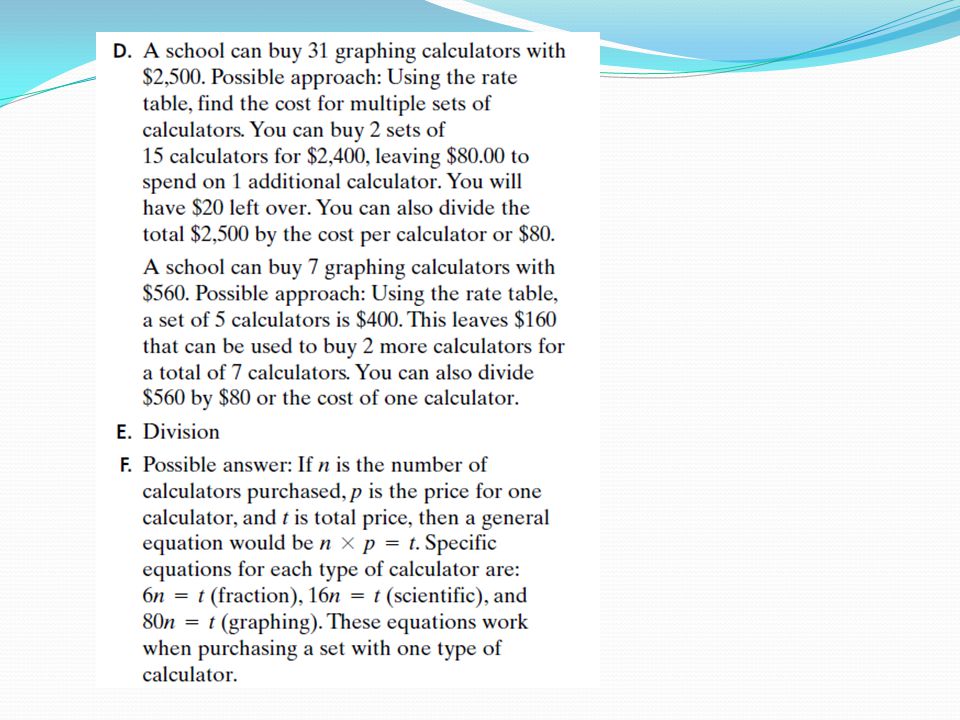 D. A school can buy 31 graphing calculators with \$2,500. Possible approach: Using the rate table, find the cost for multiple sets of calculators. You can buy 2 sets of 15 calculators for \$2,400, leaving \$80.00 to spend on 1 additional calculator. You will have \$20 left over. You can also divide the total \$2,500 by the cost per calculator or \$80.

A school can buy 7 graphing calculators with \$560. Possible approach: Using the rate table, a set of 5 calculators is \$400. This leaves \$160 that can be used to buy 2 more calculators for a total of 7 calculators. You can also divide \$560 by \$80 or the cost of one calculator.

E. Division

F. Possible answer: If $n$ is the number of calculators purchased, $p$ is the price for one calculator, and $t$ is total price, then a general equation would be $n \times p = t$. Specific equations for each type of calculator are: $6n = t$ (fraction), $16n = t$ (scientific), and $80n = t$ (graphing). These equations work when purchasing a set with one type of calculator.